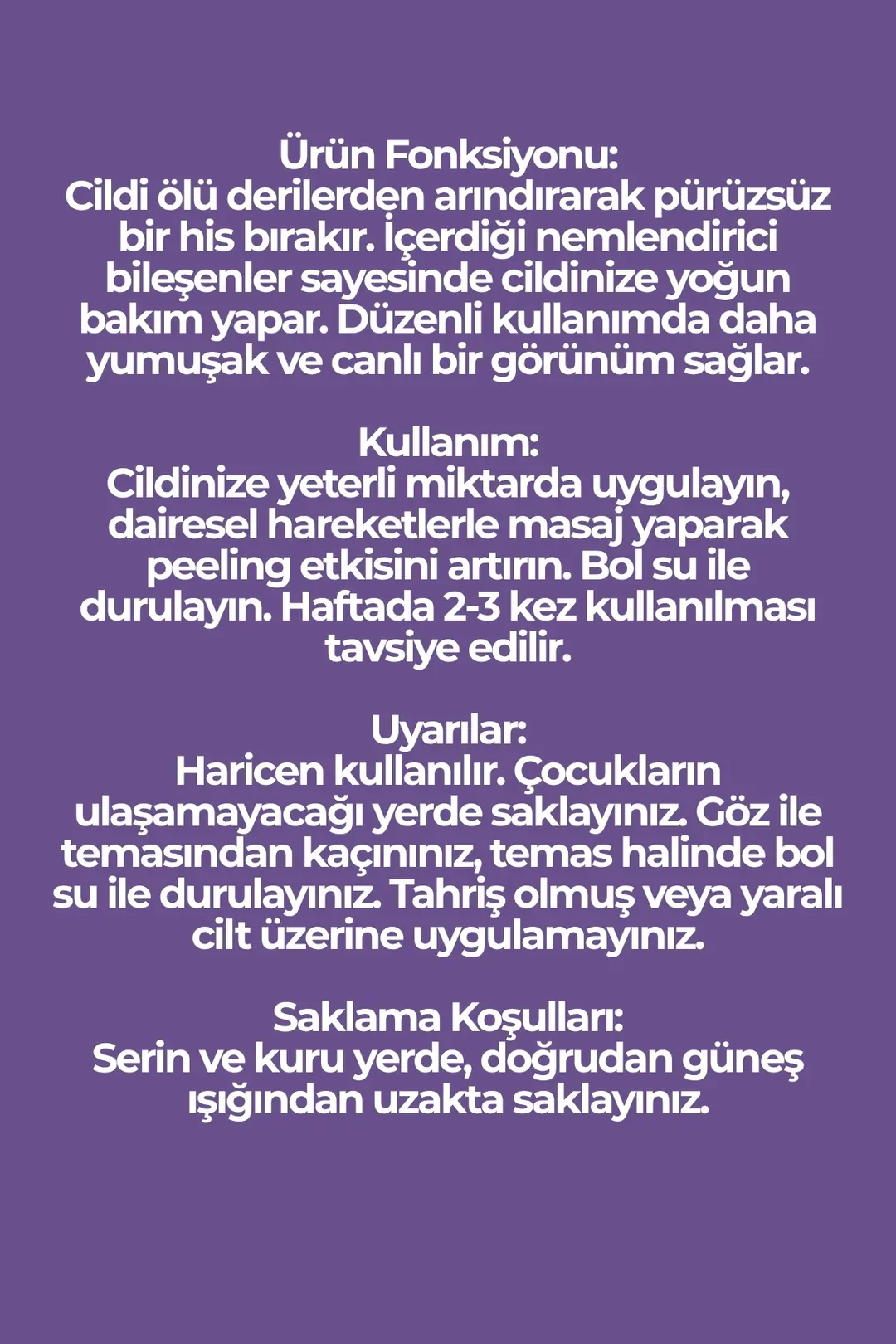 Ürün Fonksiyonu:
Cildi ölü derilerden arındırarak pürüzsüz bir his bırakır. İçerdiği nemlendirici bileşenler sayesinde cildinize yoğun bakım yapar. Düzenli kullanımda daha yumuşak ve canlı bir görünüm sağlar.

Kullanım:
Cildinize yeterli miktarda uygulayın, dairesel hareketlerle masaj yaparak peeling etkisini artırın. Bol su ile durulayın. Haftada 2-3 kez kullanılması tavsiye edilir.

Uyarılar:
Haricen kullanılır. Çocukların ulaşamayacağı yerde saklayınız. Göz ile temasından kaçınınız, temas halinde bol su ile durulayınız. Tahriş olmuş veya yaralı cilt üzerine uygulamayınız.

Saklama Koşulları:
Serin ve kuru yerde, doğrudan güneş ışığından uzakta saklayınız.